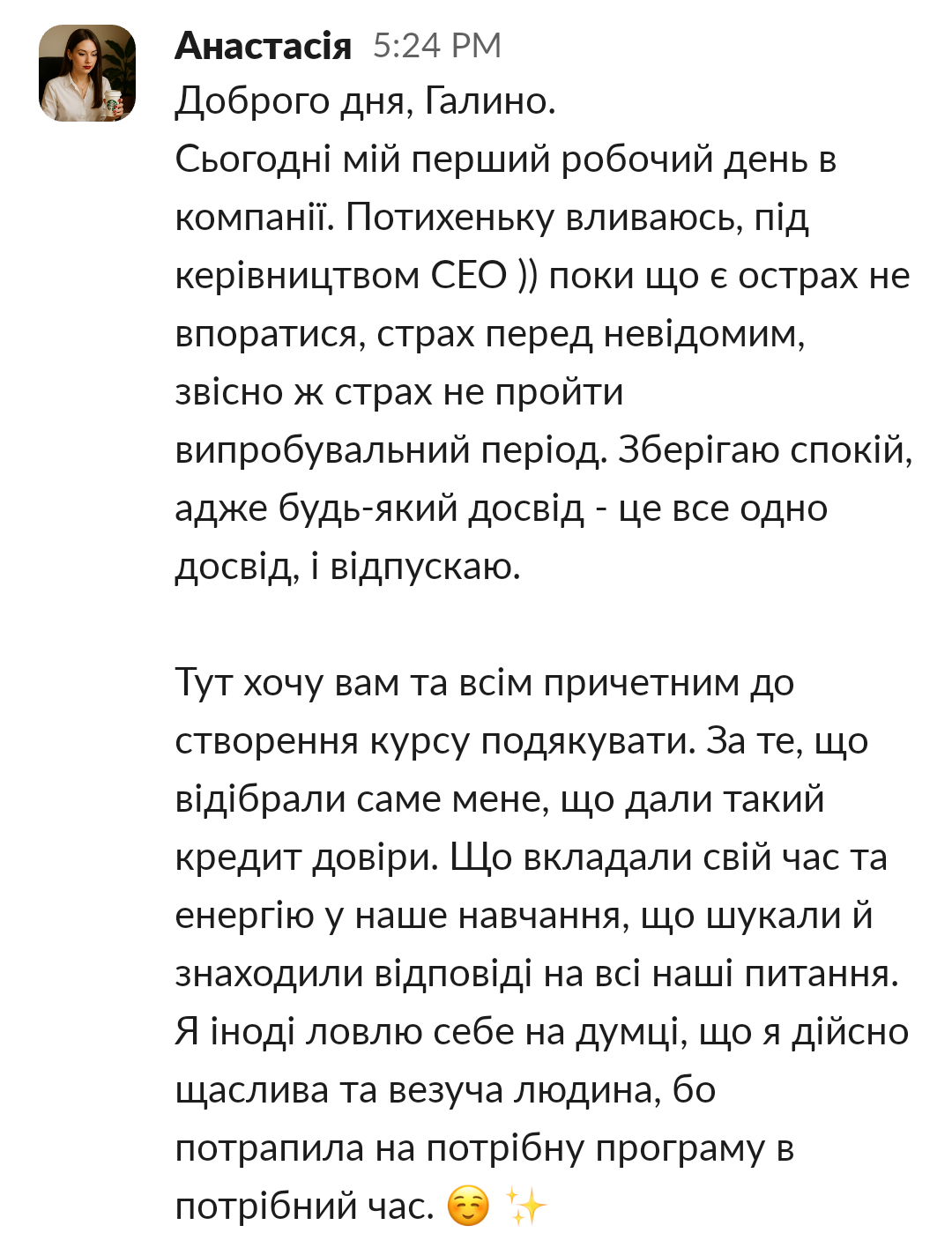 Анастасія 5:24 PM
Доброго дня, Галино.
Сьогодні мій перший робочий день в компанії. Потихеньку вливаюсь, під керівництвом CEO )) поки що є острах не впоратися, страх перед невідомим, звісно ж страх не пройти випробувальний період. Зберігаю спокій, адже будь-який досвід - це все одно досвід, і відпускаю.

Тут хочу вам та всім причетним до створення курсу подякувати. За те, що відібрали саме мене, що дали такий кредит довіри. Що вкладали свій час та енергію у наше навчання, що шукали й знаходили відповіді на всі наші питання. Я іноді ловлю себе на думці, що я дійсно щаслива та везуча людина, бо потрапила на потрібну програму в потрібний час. ☺️ ✨